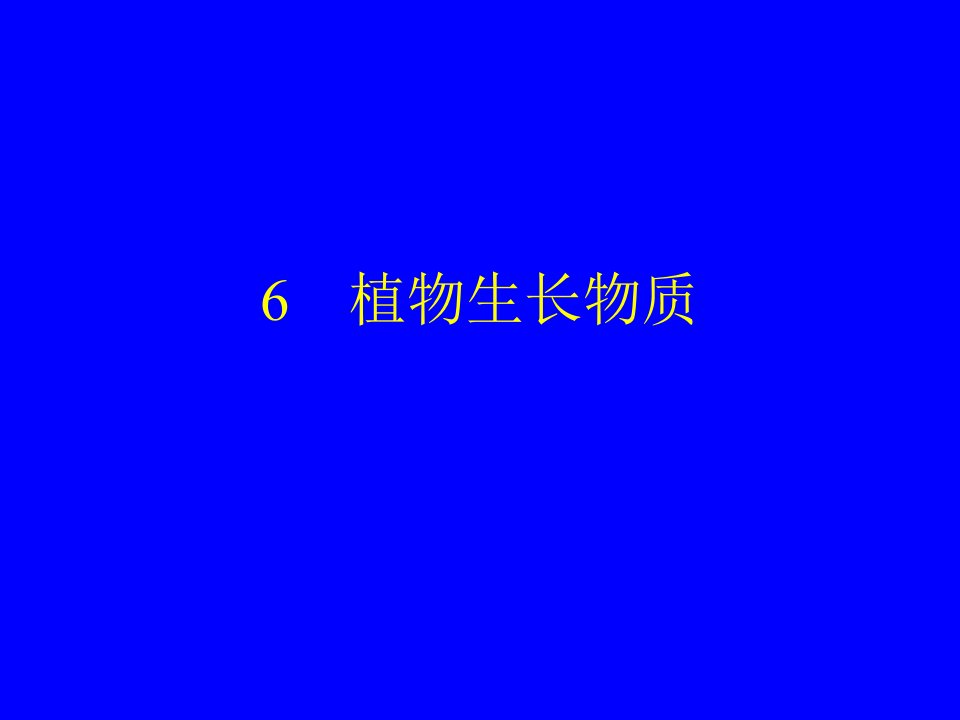 6　植物生长物质